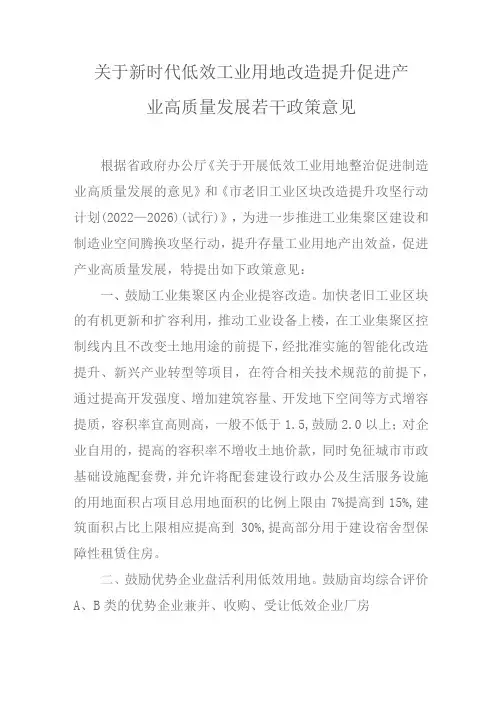 关于新时代低效工业用地改造提升促进产业高质量发展若干政策意见

根据省政府办公厅《关于开展低效工业用地整治促进制造业高质量发展的意见》和《市老旧工业区块改造提升攻坚行动计划(2022—2026)(试行)》，为进一步推进工业集聚区建设和制造业空间腾换攻坚行动，提升存量工业用地产出效益，促进产业高质量发展，特提出如下政策意见：

一、鼓励工业集聚区内企业提容改造。加快老旧工业区块的有机更新和扩容利用，推动工业设备上楼，在工业集聚区控制线内且不改变土地用途的前提下，经批准实施的智能化改造提升、新兴产业转型等项目，在符合相关技术规范的前提下，通过提高开发强度、增加建筑容量、开发地下空间等方式增容提质，容积率宜高则高，一般不低于 1.5，鼓励 2.0 以上；对企业自用的，提高的容积率不增收土地价款，同时免征城市市政基础设施配套费，并允许将配套建设行政办公及生活服务设施的用地面积占项目总用地面积的比例上限由 7%提高到 15%，建筑面积占比上限相应提高到 30%，提高部分用于建设宿舍型保障性租赁住房。

二、鼓励优势企业盘活利用低效用地。鼓励亩均综合评价 A、B 类的优势企业兼并、收购、受让低效企业厂房